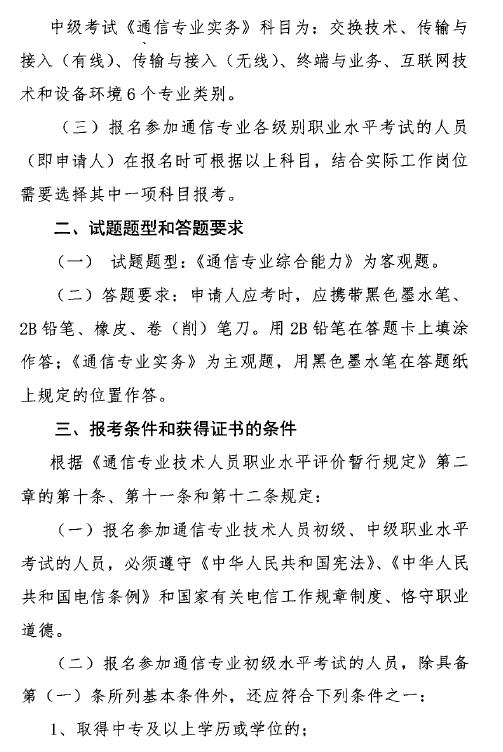 中级考试《通信专业实务》科目为：交换技术、传输与接入（有线）、传输与接入（无线）、终端与业务、互联网技术和设备环境6个专业类别。

（三）报名参加通信专业各级别职业水平考试的人员（即申请人）在报名时可根据以上科目，结合实际工作岗位需要选择其中一项科目报考。

二、试题题型和答题要求

（一） 试题题型：《通信专业综合能力》为客观题。

（二）答题要求：申请人应考时，应携带黑色墨水笔、2B铅笔、橡皮、卷（削）笔刀。用2B铅笔在答题卡上填涂作答；《通信专业实务》为主观题，用黑色墨水笔在答题纸上规定的位置作答。

三、报考条件和获得证书的条件

根据《通信专业技术人员职业水平评价暂行规定》第二章的第十条、第十一条和第十二条规定：

（一）报名参加通信专业技术人员初级、中级职业水平考试的人员，必须遵守《中华人民共和国宪法》、《中华人民共和国电信条例》和国家有关电信工作规章制度、恪守职业道德。

（二）报名参加通信专业初级水平考试的人员，除具备第（一）条所列基本条件外，还应符合下列条件之一：

1、取得中专及以上学历或学位的；